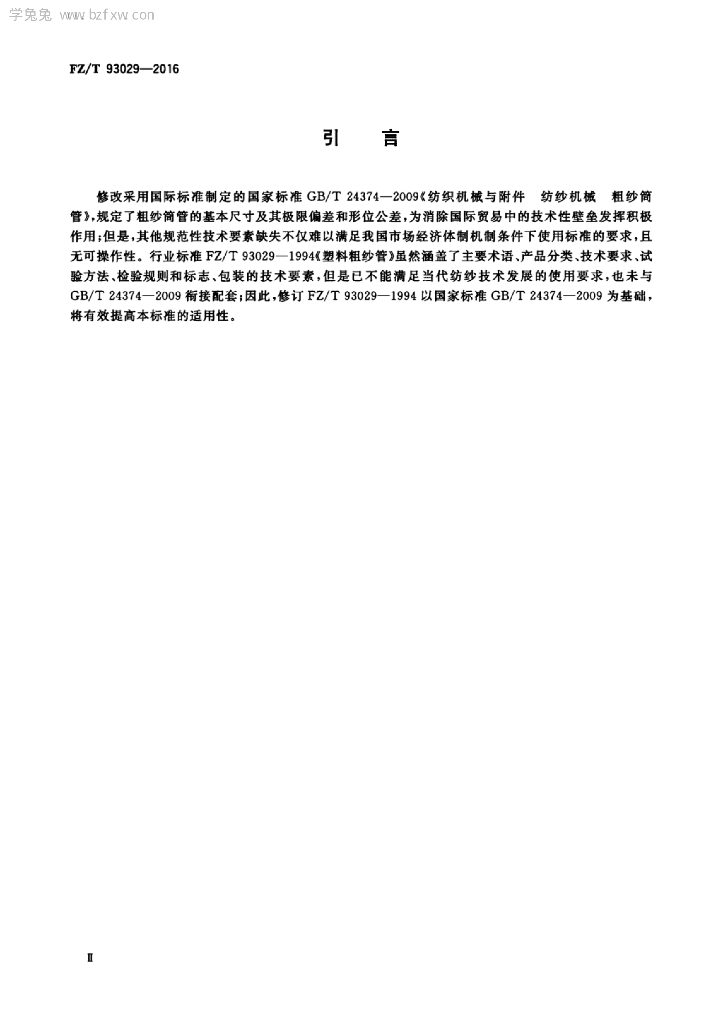 学兔兔 www.bzfxw.com

FZ/T 93029—2016

引　言

修改采用国际标准制定的国家标准 GB/T 24374—2009《纺织机械与附件　纺纱机械　粗纱筒管》，规定了粗纱筒管的基本尺寸及其极限偏差和形位公差，为消除国际贸易中的技术性壁垒发挥积极作用；但是，其他规范性技术要素缺失不仅难以满足我国市场经济体制机制条件下使用标准的要求，且无可操作性。行业标准 FZ/T 93029—1994《塑料粗纱管》虽然涵盖了主要术语、产品分类、技术要求、试验方法、检验规则和标志、包装的技术要素，但是已不能满足当代纺纱技术发展的使用要求，也未与 GB/T 24374—2009 衔接配套；因此，修订 FZ/T 93029—1994 以国家标准 GB/T 24374—2009 为基础，将有效提高本标准的适用性。

Ⅱ